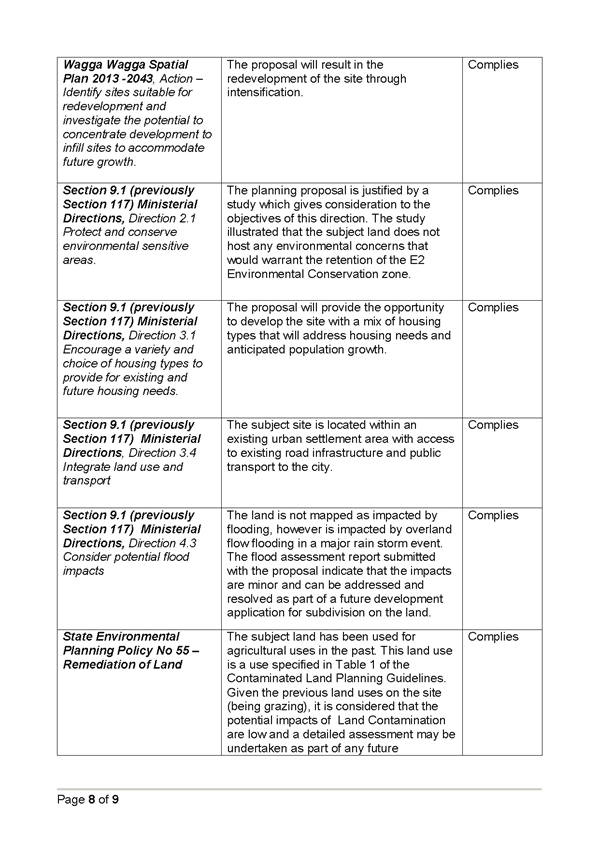 | | | |
|---|---|---|
| Wagga Wagga Spatial Plan 2013 -2043, Action – Identify sites suitable for redevelopment and investigate the potential to concentrate development to infill sites to accommodate future growth. | The proposal will result in the redevelopment of the site through intensification. | Complies |
| Section 9.1 (previously Section 117) Ministerial Directions, Direction 2.1 Protect and conserve environmental sensitive areas. | The planning proposal is justified by a study which gives consideration to the objectives of this direction. The study illustrated that the subject land does not host any environmental concerns that would warrant the retention of the E2 Environmental Conservation zone. | Complies |
| Section 9.1 (previously Section 117) Ministerial Directions, Direction 3.1 Encourage a variety and choice of housing types to provide for existing and future housing needs. | The proposal will provide the opportunity to develop the site with a mix of housing types that will address housing needs and anticipated population growth. | Complies |
| Section 9.1 (previously Section 117) Ministerial Directions, Direction 3.4 Integrate land use and transport | The subject site is located within an existing urban settlement area with access to existing road infrastructure and public transport to the city. | Complies |
| Section 9.1 (previously Section 117) Ministerial Directions, Direction 4.3 Consider potential flood impacts | The land is not mapped as impacted by flooding, however is impacted by overland flow flooding in a major rain storm event. The flood assessment report submitted with the proposal indicate that the impacts are minor and can be addressed and resolved as part of a future development application for subdivision on the land. | Complies |
| State Environmental Planning Policy No 55 – Remediation of Land | The subject land has been used for agricultural uses in the past. This land use is a use specified in Table 1 of the Contaminated Land Planning Guidelines. Given the previous land uses on the site (being grazing), it is considered that the potential impacts of Land Contamination are low and a detailed assessment may be undertaken as part of any future | Complies |

Page 8 of 9